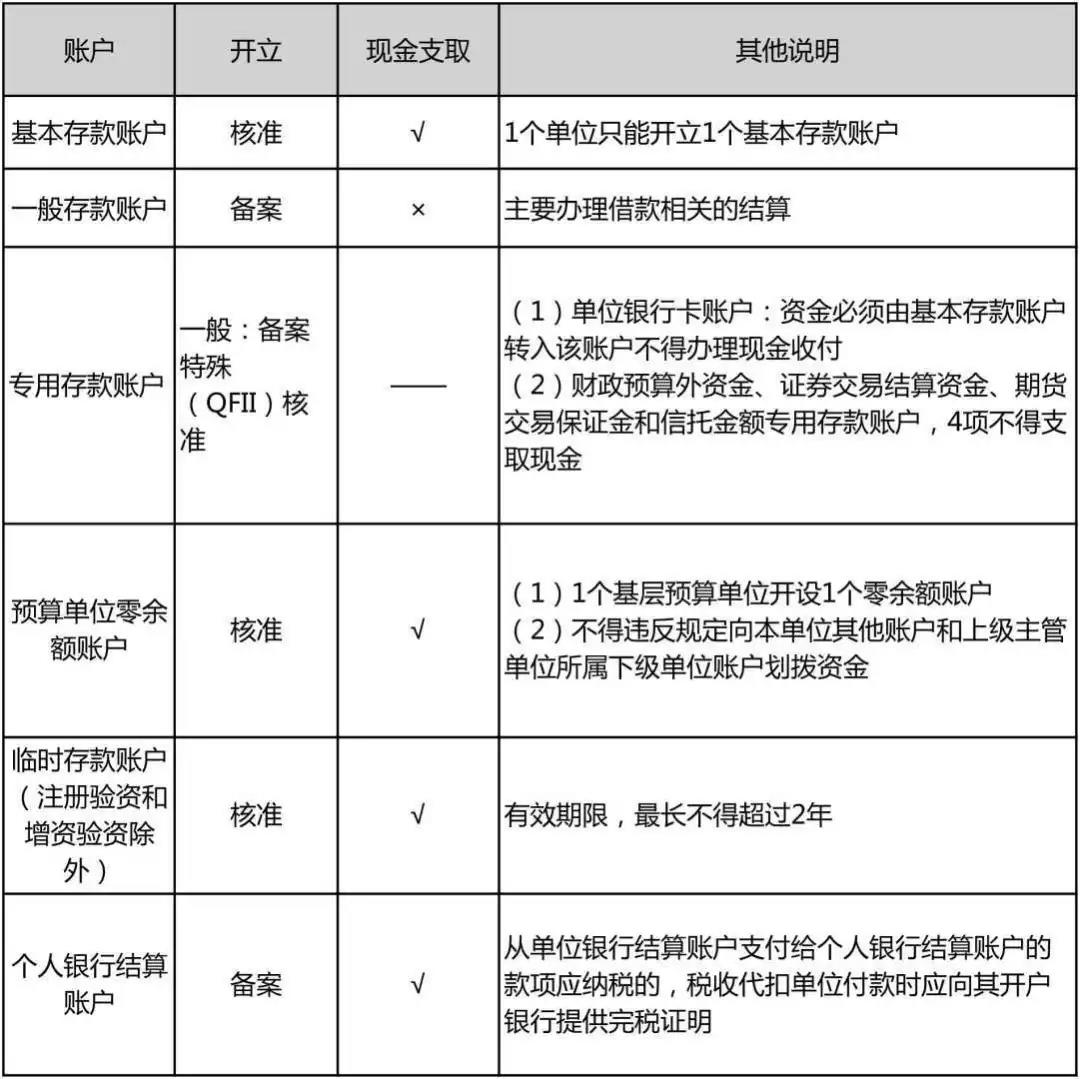 | 账户 | 开立 | 现金支取 | 其他说明 |
|---|---|---|---|
| 基本存款账户 | 核准 | √ | 1个单位只能开立1个基本存款账户 |
| 一般存款账户 | 备案 | × | 主要办理借款相关的结算 |
| 专用存款账户 | 一般：备案 特殊（QFII）核准 | —— | （1）单位银行卡账户：资金必须由基本存款账户转入该账户不得办理现金收付 （2）财政预算外资金、证券交易结算资金、期货交易保证金和信托金额专用存款账户，4项不得支取现金 |
| 预算单位零余额账户 | 核准 | √ | （1）1个基层预算单位开设1个零余额账户 （2）不得违反规定向本单位其他账户和上级主管单位所属下级单位账户划拨资金 |
| 临时存款账户（注册验资和增资验资除外） | 核准 | √ | 有效期限，最长不得超过2年 |
| 个人银行结算账户 | 备案 | √ | 从单位银行结算账户支付给个人银行结算账户的款项应纳税的，税收代扣单位付款时应向其开户银行提供完税证明 |